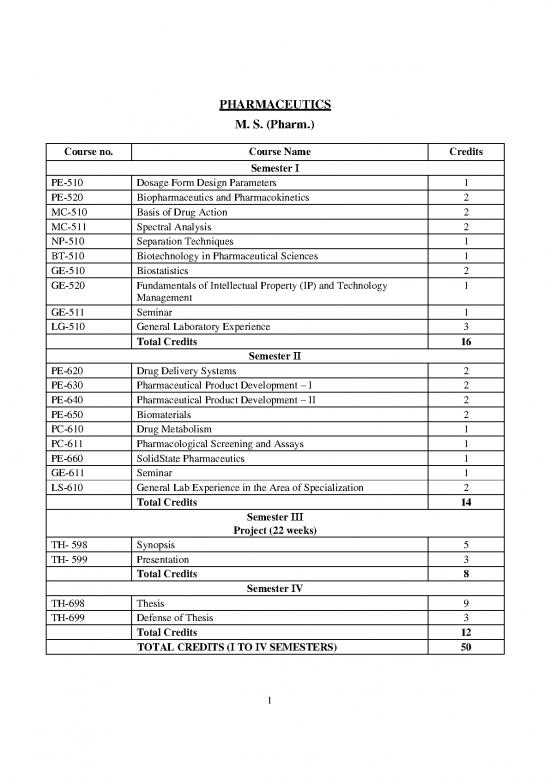 PHARMACEUTICS

M. S. (Pharm.)

| Course no. | Course Name | Credits |
|---|---|---|
| | Semester I | |
| PE-510 | Dosage Form Design Parameters | 1 |
| PE-520 | Biopharmaceutics and Pharmacokinetics | 2 |
| MC-510 | Basis of Drug Action | 2 |
| MC-511 | Spectral Analysis | 2 |
| NP-510 | Separation Techniques | 1 |
| BT-510 | Biotechnology in Pharmaceutical Sciences | 1 |
| GE-510 | Biostatistics | 2 |
| GE-520 | Fundamentals of Intellectual Property (IP) and Technology Management | 1 |
| GE-511 | Seminar | 1 |
| LG-510 | General Laboratory Experience | 3 |
| | Total Credits | 16 |
| | Semester II | |
| PE-620 | Drug Delivery Systems | 2 |
| PE-630 | Pharmaceutical Product Development – I | 2 |
| PE-640 | Pharmaceutical Product Development – II | 2 |
| PE-650 | Biomaterials | 2 |
| PC-610 | Drug Metabolism | 1 |
| PC-611 | Pharmacological Screening and Assays | 1 |
| PE-660 | SolidState Pharmaceutics | 1 |
| GE-611 | Seminar | 1 |
| LS-610 | General Lab Experience in the Area of Specialization | 2 |
| | Total Credits | 14 |
| | Semester III Project (22 weeks) | |
| TH- 598 | Synopsis | 5 |
| TH- 599 | Presentation | 3 |
| | Total Credits | 8 |
| | Semester IV | |
| TH-698 | Thesis | 9 |
| TH-699 | Defense of Thesis | 3 |
| | Total Credits | 12 |
| | TOTAL CREDITS (I TO IV SEMESTERS) | 50 |

1